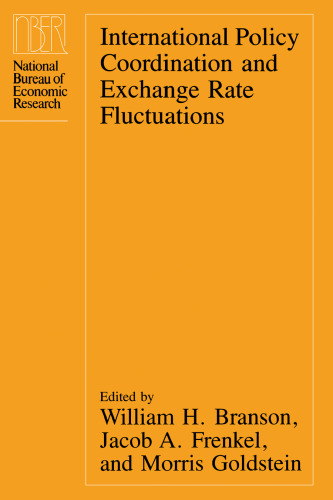 NBER

National Bureau of Economic Research

International Policy Coordination and Exchange Rate Fluctuations

Edited by
William H. Branson, Jacob A. Frenkel, and Morris Goldstein